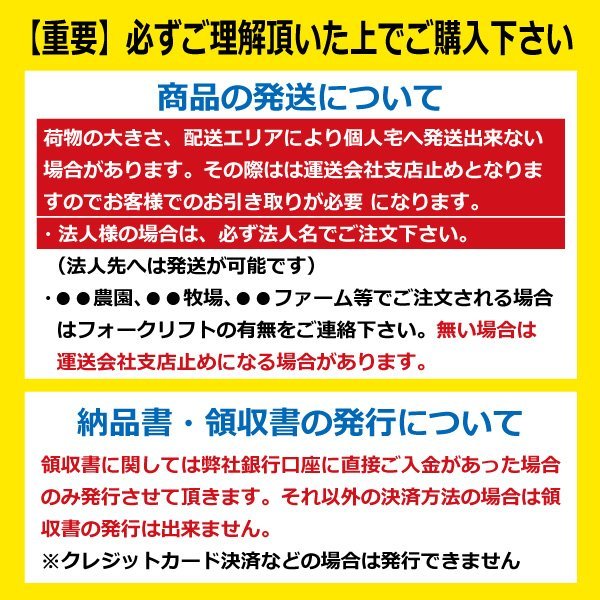 【重要】必ずご理解頂いた上でご購入下さい

商品の発送について

荷物の大きさ、配送エリアにより個人宅へ発送出来ない場合があります。その際はは運送会社支店止めとなりますのでお客様でのお引き取りが必要 になります。

・法人様の場合は、必ず法人名でご注文下さい。
（法人先へは発送が可能です）

・●●農園、●●牧場、●●ファーム等でご注文される場合はフォークリフトの有無をご連絡下さい。無い場合は運送会社支店止めになる場合があります。

納品書・領収書の発行について

領収書に関しては弊社銀行口座に直接ご入金があった場合のみ発行させて頂きます。それ以外の決済方法の場合は領収書の発行は出来ません。

※クレジットカード決済などの場合は発行できません